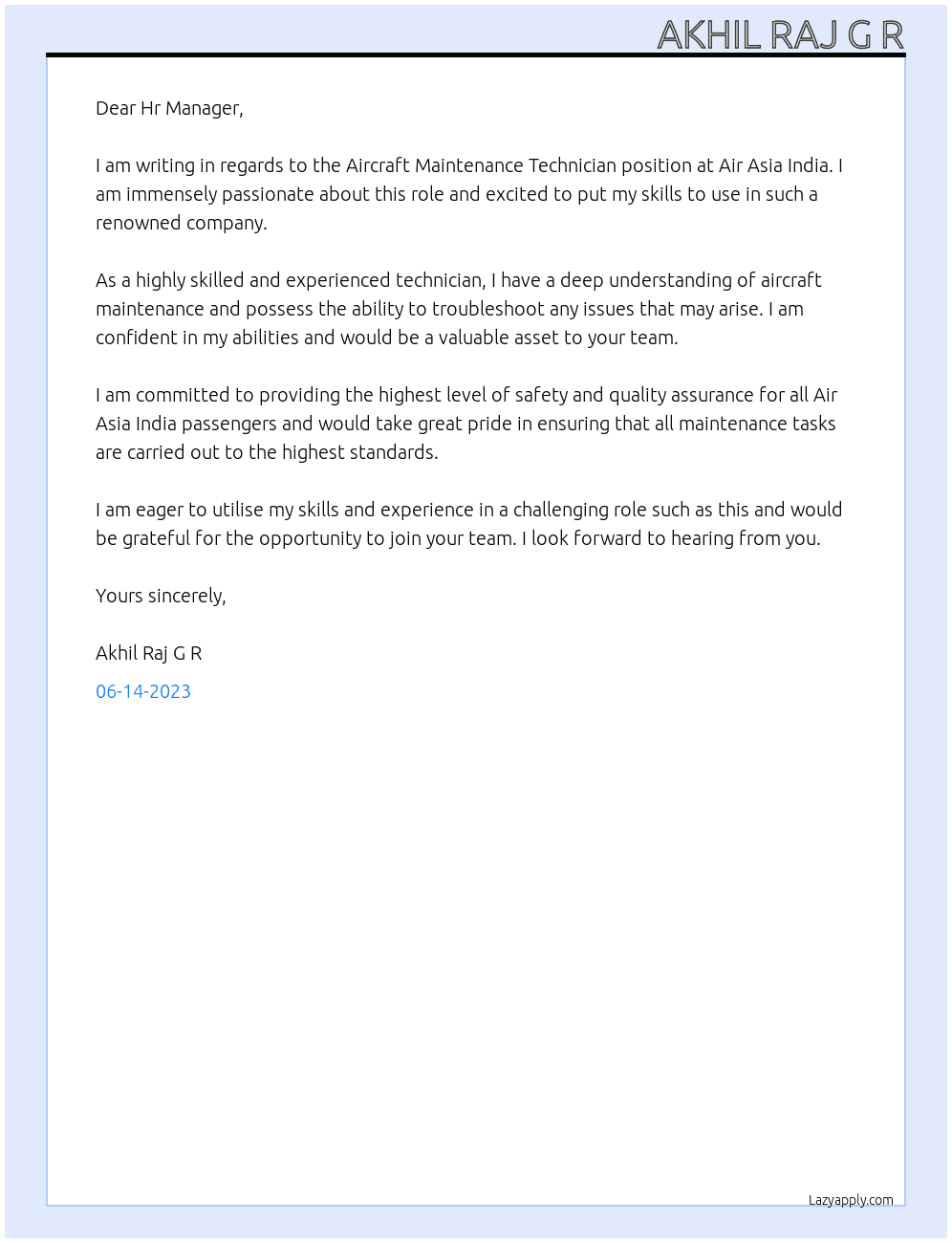 AKHIL RAJ G R

Dear Hr Manager,

I am writing in regards to the Aircraft Maintenance Technician position at Air Asia India. I am immensely passionate about this role and excited to put my skills to use in such a renowned company.

As a highly skilled and experienced technician, I have a deep understanding of aircraft maintenance and possess the ability to troubleshoot any issues that may arise. I am confident in my abilities and would be a valuable asset to your team.

I am committed to providing the highest level of safety and quality assurance for all Air Asia India passengers and would take great pride in ensuring that all maintenance tasks are carried out to the highest standards.

I am eager to utilise my skills and experience in a challenging role such as this and would be grateful for the opportunity to join your team. I look forward to hearing from you.

Yours sincerely,

Akhil Raj G R

06-14-2023

Lazyapply.com